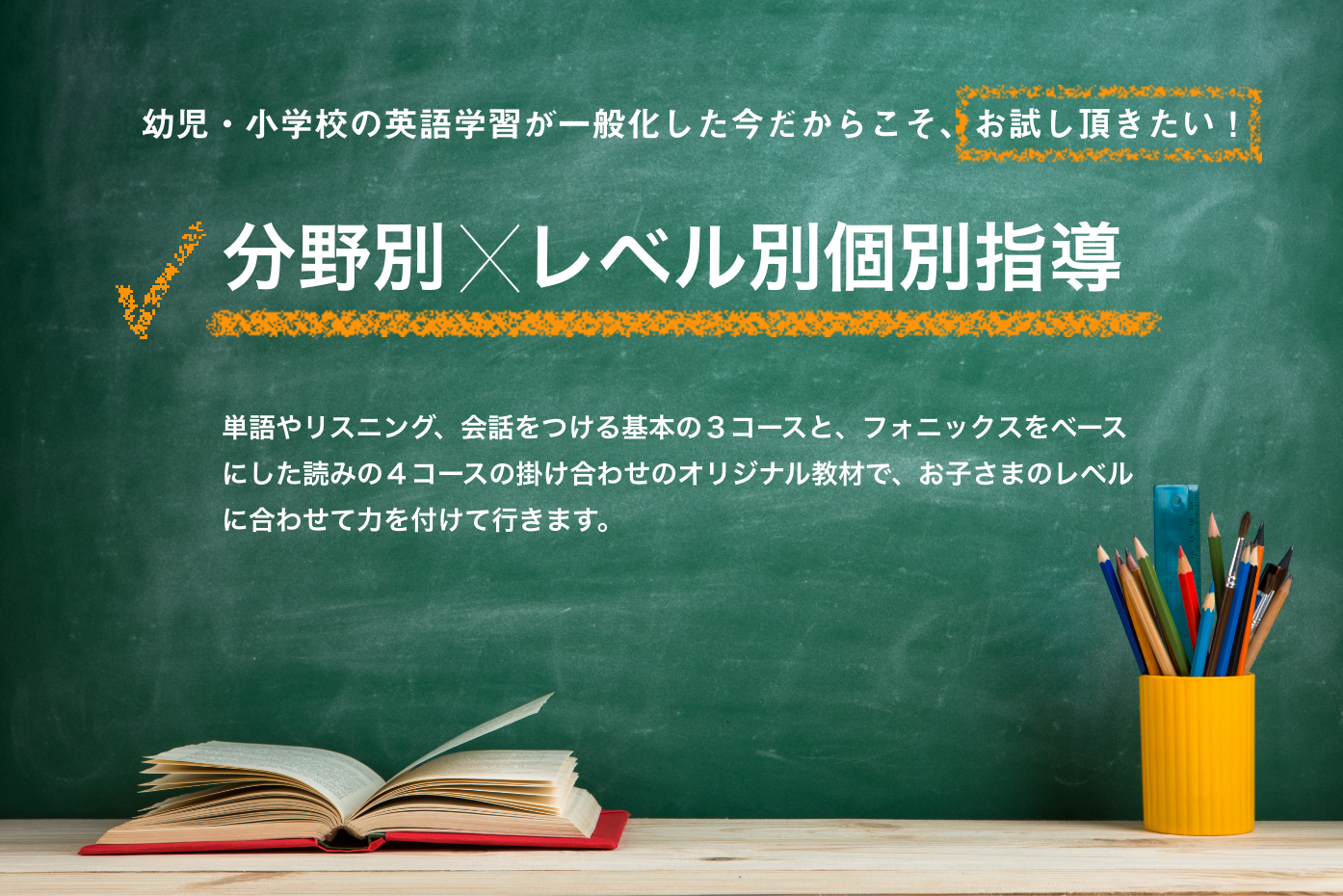 幼児・小学校の英語学習が一般化した今だからこそ、お試し頂きたい！

分野別×レベル別個別指導

単語やリスニング、会話をつける基本の３コースと、フォニックスをベースにした読みの４コースの掛け合わせのオリジナル教材で、お子さまのレベルに合わせて力を付けて行きます。